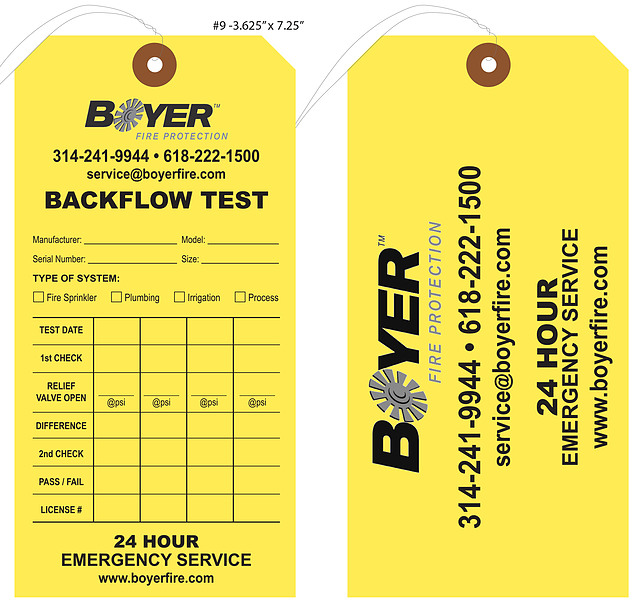 #9 -3.625" x 7.25"

BOYER™
FIRE PROTECTION

314-241-9944 • 618-222-1500
service@boyerfire.com

BACKFLOW TEST

Manufacturer: ____________ Model: ____________
Serial Number: ____________ Size: ____________

TYPE OF SYSTEM:
☐ Fire Sprinkler ☐ Plumbing ☐ Irrigation ☐ Process

| TEST DATE | | | | |
|---|---|---|---|---|
| 1st CHECK | | | | |
| RELIEF VALVE OPEN | @psi | @psi | @psi | @psi |
| DIFFERENCE | | | | |
| 2nd CHECK | | | | |
| PASS / FAIL | | | | |
| LICENSE # | | | | |

24 HOUR
EMERGENCY SERVICE
www.boyerfire.com

BOYER™
FIRE PROTECTION
314-241-9944 • 618-222-1500
service@boyerfire.com
24 HOUR
EMERGENCY SERVICE
www.boyerfire.com